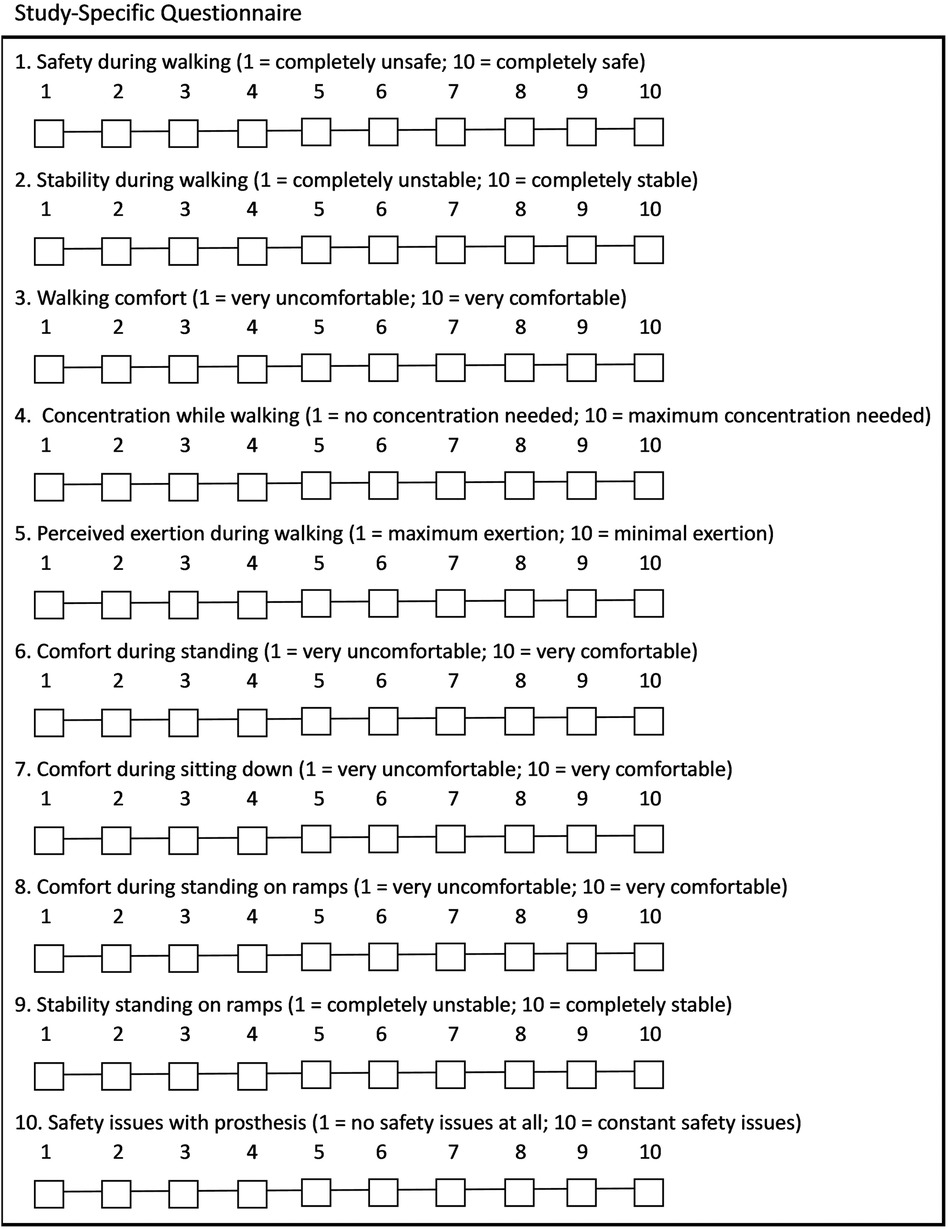 Study-Specific Questionnaire

1. Safety during walking (1 = completely unsafe; 10 = completely safe)
1 2 3 4 5 6 7 8 9 10

2. Stability during walking (1 = completely unstable; 10 = completely stable)
1 2 3 4 5 6 7 8 9 10

3. Walking comfort (1 = very uncomfortable; 10 = very comfortable)
1 2 3 4 5 6 7 8 9 10

4. Concentration while walking (1 = no concentration needed; 10 = maximum concentration needed)
1 2 3 4 5 6 7 8 9 10

5. Perceived exertion during walking (1 = maximum exertion; 10 = minimal exertion)
1 2 3 4 5 6 7 8 9 10

6. Comfort during standing (1 = very uncomfortable; 10 = very comfortable)
1 2 3 4 5 6 7 8 9 10

7. Comfort during sitting down (1 = very uncomfortable; 10 = very comfortable)
1 2 3 4 5 6 7 8 9 10

8. Comfort during standing on ramps (1 = very uncomfortable; 10 = very comfortable)
1 2 3 4 5 6 7 8 9 10

9. Stability standing on ramps (1 = completely unstable; 10 = completely stable)
1 2 3 4 5 6 7 8 9 10

10. Safety issues with prosthesis (1 = no safety issues at all; 10 = constant safety issues)
1 2 3 4 5 6 7 8 9 10